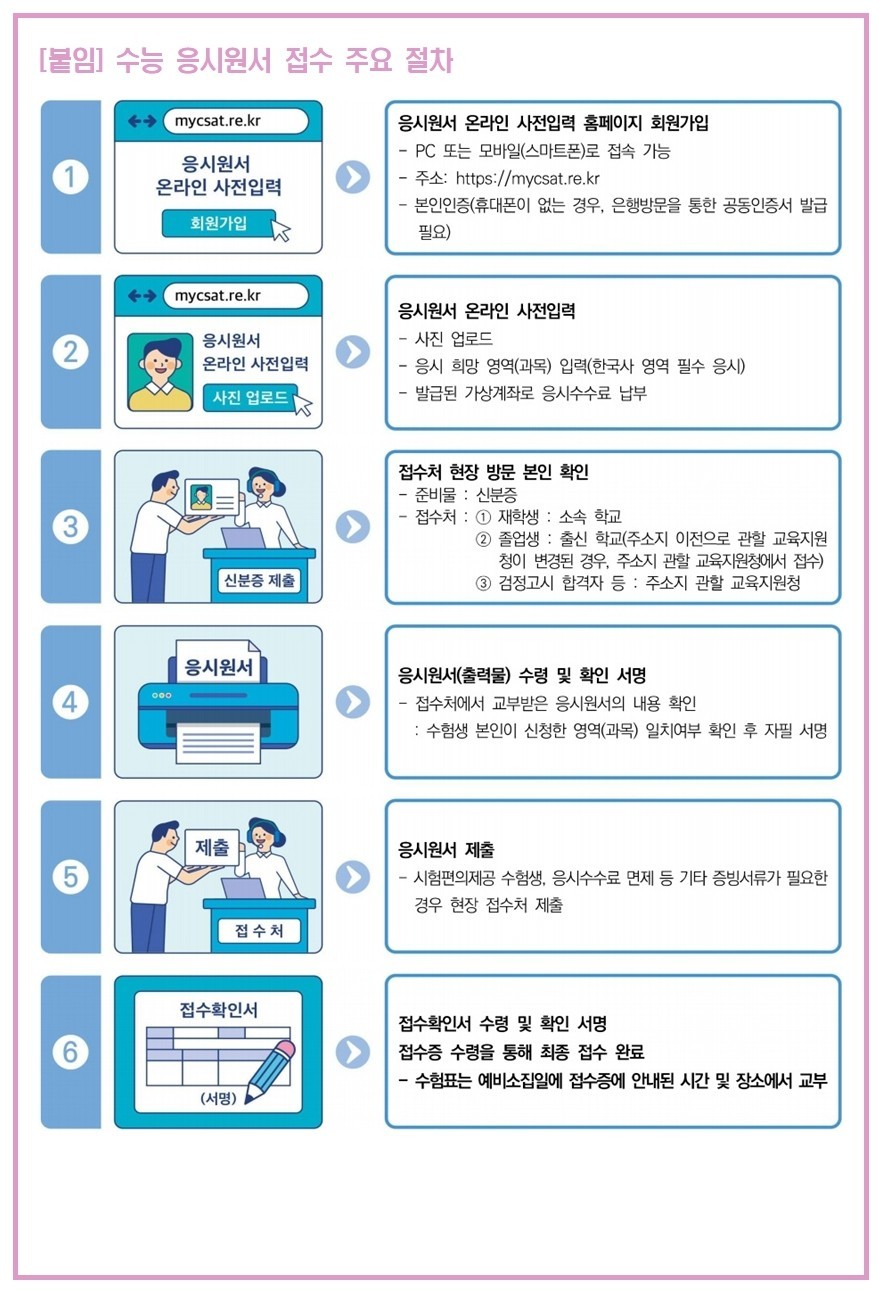 [붙임] 수능 응시원서 접수 주요 절차

1

mycsat.re.kr

응시원서 온라인 사전입력

회원가입

응시원서 온라인 사전입력 홈페이지 회원가입
- PC 또는 모바일(스마트폰)로 접속 가능
- 주소: https://mycsat.re.kr
- 본인인증(휴대폰이 없는 경우, 은행방문을 통한 공동인증서 발급 필요)

2

mycsat.re.kr

응시원서 온라인 사전입력

사진 업로드

응시원서 온라인 사전입력
- 사진 업로드
- 응시 희망 영역(과목) 입력(한국사 영역 필수 응시)
- 발급된 가상계좌로 응시수수료 납부

3

신분증 제출

접수처 현장 방문 본인 확인
- 준비물 : 신분증
- 접수처 : ① 재학생 : 소속 학교
② 졸업생 : 출신 학교(주소지 이전으로 관할 교육지원청이 변경된 경우, 주소지 관할 교육지원청에서 접수)
③ 검정고시 합격자 등 : 주소지 관할 교육지원청

4

응시원서

응시원서(출력물) 수령 및 확인 서명
- 접수처에서 교부받은 응시원서의 내용 확인
: 수험생 본인이 신청한 영역(과목) 일치여부 확인 후 자필 서명

5

제출

접 수 처

응시원서 제출
- 시험편의제공 수험생, 응시수수료 면제 등 기타 증빙서류가 필요한 경우 현장 접수처 제출

6

접수확인서

(서명)

접수확인서 수령 및 확인 서명
접수증 수령을 통해 최종 접수 완료
- 수험표는 예비소집일에 접수증에 안내된 시간 및 장소에서 교부